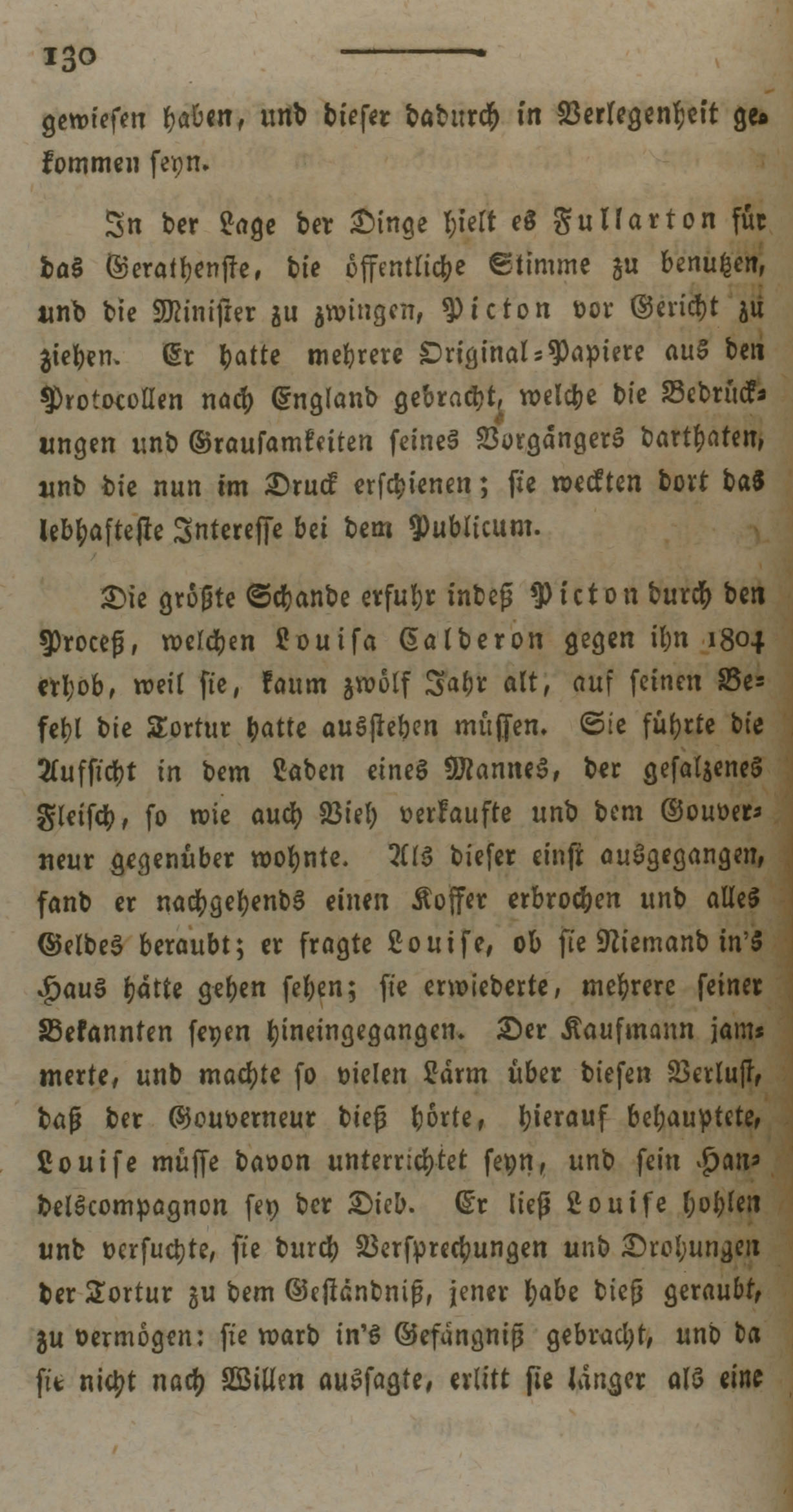 130

gewiesen haben, und dieser dadurch in Verlegenheit gekommen seyn.

In der Lage der Dinge hielt es Fullarton für das Gerathenste, die öffentliche Stimme zu benutzen, und die Minister zu zwingen, Picton vor Gericht zu ziehen. Er hatte mehrere Original-Papiere aus den Protocollen nach England gebracht, welche die Bedrückungen und Grausamkeiten seines Vorgängers darthaten, und die nun im Druck erschienen; sie weckten dort das lebhafteste Interesse bei dem Publicum.

Die größte Schande erfuhr indeß Picton durch den Proceß, welchen Louisa Calderon gegen ihn 1804 erhob, weil sie, kaum zwölf Jahr alt, auf seinen Befehl die Tortur hatte ausstehen müssen. Sie führte die Aufsicht in dem Laden eines Mannes, der gesalzenes Fleisch, so wie auch Vieh verkaufte und dem Gouverneur gegenüber wohnte. Als dieser einst ausgegangen, fand er nachgehends einen Koffer erbrochen und alles Geldes beraubt; er fragte Louise, ob sie Niemand in's Haus hätte gehen sehen; sie erwiederte, mehrere seiner Bekannten seyen hineingegangen. Der Kaufmann jammerte, und machte so vielen Lärm über diesen Verlust, daß der Gouverneur dieß hörte, hierauf behauptete, Louise müsse davon unterrichtet seyn, und sein Handelscompagnon sey der Dieb. Er ließ Louise hohlen und versuchte, sie durch Versprechungen und Drohungen der Tortur zu dem Geständniß, jener habe dieß geraubt, zu vermögen: sie ward in's Gefängniß gebracht, und da sie nicht nach Willen aussagte, erlitt sie länger als eine